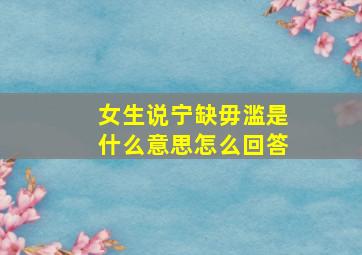 女生说宁缺毋滥是什么意思怎么回答